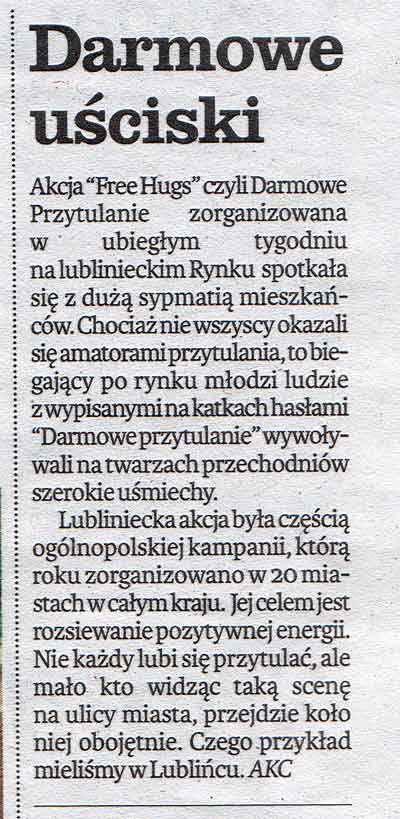 Darmowe uściski

Akcja "Free Hugs" czyli Darmowe Przytulanie zorganizowana w ubiegłym tygodniu na lublinieckim Rynku spotkała się z dużą sypmatią mieszkańców. Chociaż nie wszyscy okazali się amatorami przytulania, to biegający po rynku młodzi ludzie z wypisanymi na katkach hasłami "Darmowe przytulanie" wywoływali na twarzach przechodniów szerokie uśmiechy.

Lubliniecka akcja była częścią ogólnopolskiej kampanii, którą roku zorganizowano w 20 miastach w całym kraju. Jej celem jest rozsiewanie pozytywnej energii. Nie każdy lubi się przytulać, ale mało kto widząc taką scenę na ulicy miasta, przejdzie koło niej obojętnie. Czego przykład mieliśmy w Lublińcu. AKC